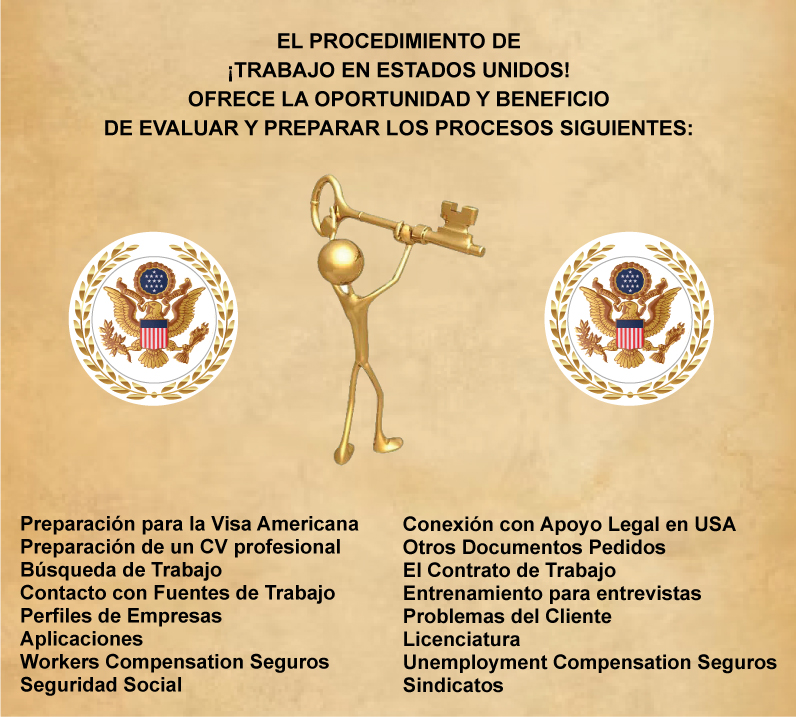 EL PROCEDIMIENTO DE
¡TRABAJO EN ESTADOS UNIDOS!
OFRECE LA OPORTUNIDAD Y BENEFICIO
DE EVALUAR Y PREPARAR LOS PROCESOS SIGUIENTES:

Preparación para la Visa Americana
Preparación de un CV profesional
Búsqueda de Trabajo
Contacto con Fuentes de Trabajo
Perfiles de Empresas
Aplicaciones
Workers Compensation Seguros
Seguridad Social

Conexión con Apoyo Legal en USA
Otros Documentos Pedidos
El Contrato de Trabajo
Entrenamiento para entrevistas
Problemas del Cliente
Licenciatura
Unemployment Compensation Seguros
Sindicatos